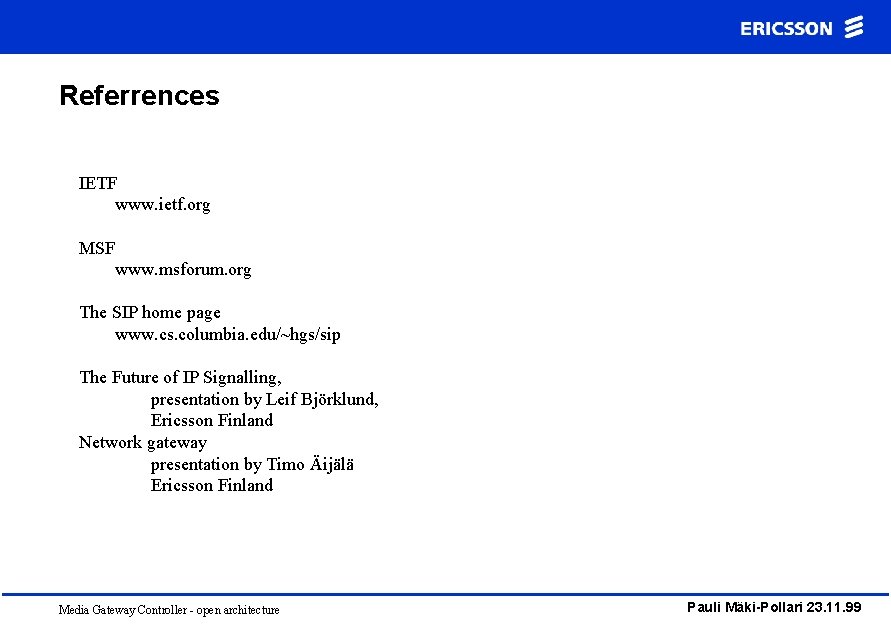 ERICSSON

Referrences

IETF
www.ietf.org

MSF
www.msforum.org

The SIP home page
www.cs.columbia.edu/~hgs/sip

The Future of IP Signalling,
presentation by Leif Björklund,
Ericsson Finland
Network gateway
presentation by Timo Äijälä
Ericsson Finland

Media Gateway Controller - open architecture

Pauli Mäki-Pollari 23.11.99